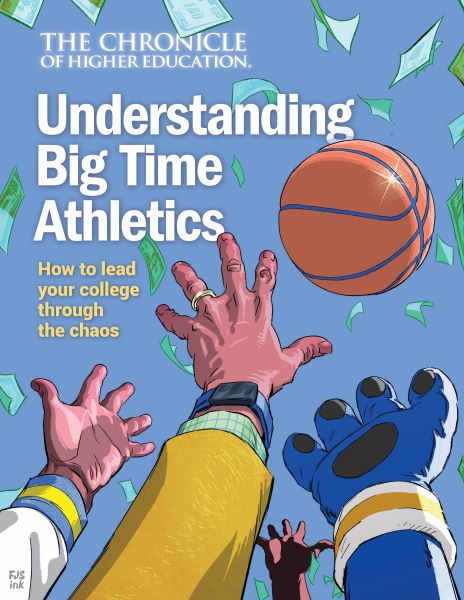 THE CHRONICLE OF HIGHER EDUCATION.

Understanding Big Time Athletics

How to lead your college through the chaos

FJS ink